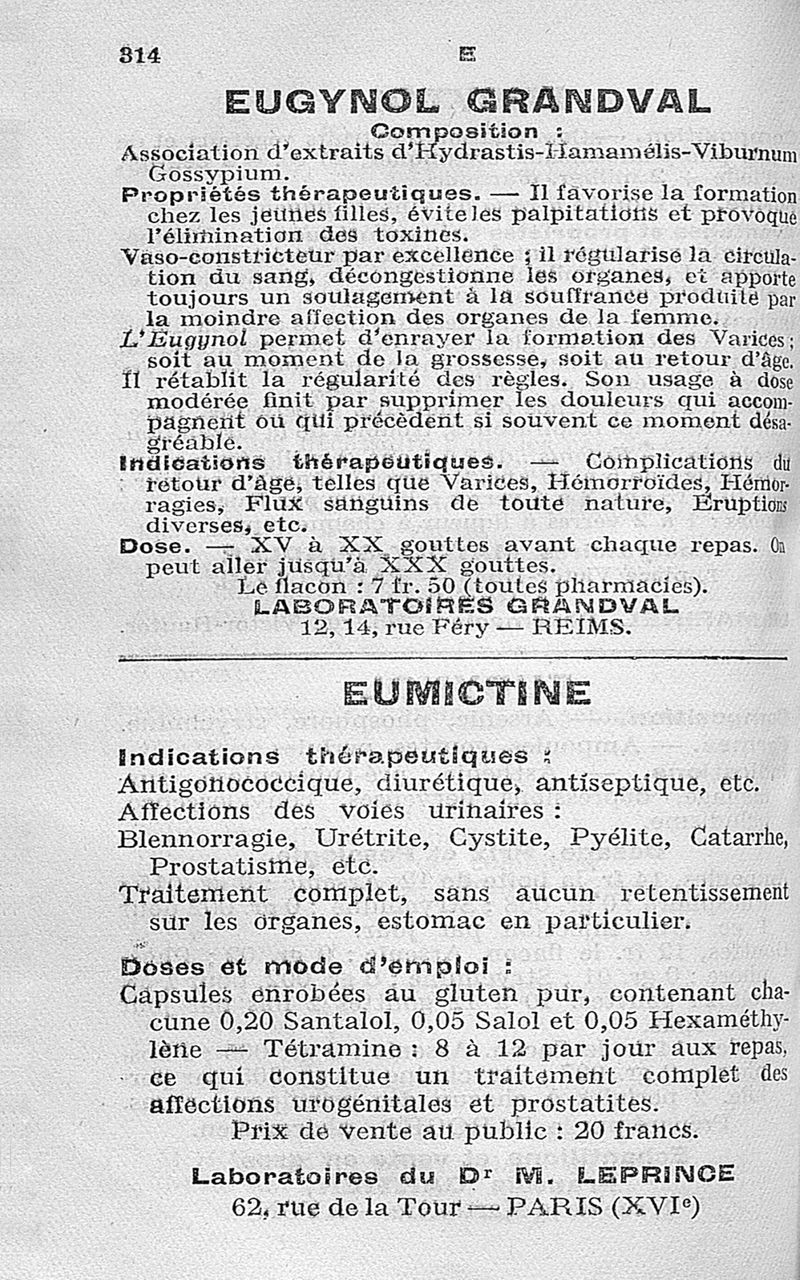 314 E

EUGYNOL GRANDVAL

Composition :

Association d'extraits d'Hydrastis-Hamamélis-Viburnum Gossypium.

Propriétés thérapeutiques. — Il favorise la formation chez les jeunes filles, évite les palpitations et provoque l'élimination des toxines.

Vaso-constricteur par excellence ; il régularise la circulation du sang, décongestionne les organes, et apporte toujours un soulagement à la souffrance produite par la moindre affection des organes de la femme.

L'Eugynol permet d'enrayer la formation des Varices ; soit au moment de la grossesse, soit au retour d'âge. Il rétablit la régularité des règles. Son usage à dose modérée finit par supprimer les douleurs qui accompagnent ou qui précèdent si souvent ce moment désagréable.

Indications thérapeutiques. — Complications du retour d'âge, telles que Varices, Hémorroïdes, Hémorragies, Flux sanguins de toute nature, Éruptions diverses, etc.

Dose. — XV à XX gouttes avant chaque repas. On peut aller jusqu'à XXX gouttes.

Le flacon : 7 fr. 50 (toutes pharmacies).

LABORATOIRES GRANDVAL

12, 14, rue Féry — REIMS.

EUMICTINE

Indications thérapeutiques :

Antigonococcique, diurétique, antiseptique, etc.

Affections des voies urinaires :

Blennorragie, Urétrite, Cystite, Pyélite, Catarrhe, Prostatisme, etc.

Traitement complet, sans aucun retentissement sur les organes, estomac en particulier.

Doses et mode d'emploi :

Capsules enrobées au gluten pur, contenant chacune 0,20 Santalol, 0,05 Salol et 0,05 Hexaméthylène — Tétramine : 8 à 12 par jour aux repas, ce qui constitue un traitement complet des affections urogénitales et prostatites.

Prix de vente au public : 20 francs.

Laboratoires du Dr M. LEPRINCE

62, rue de la Tour — PARIS (XVIe)